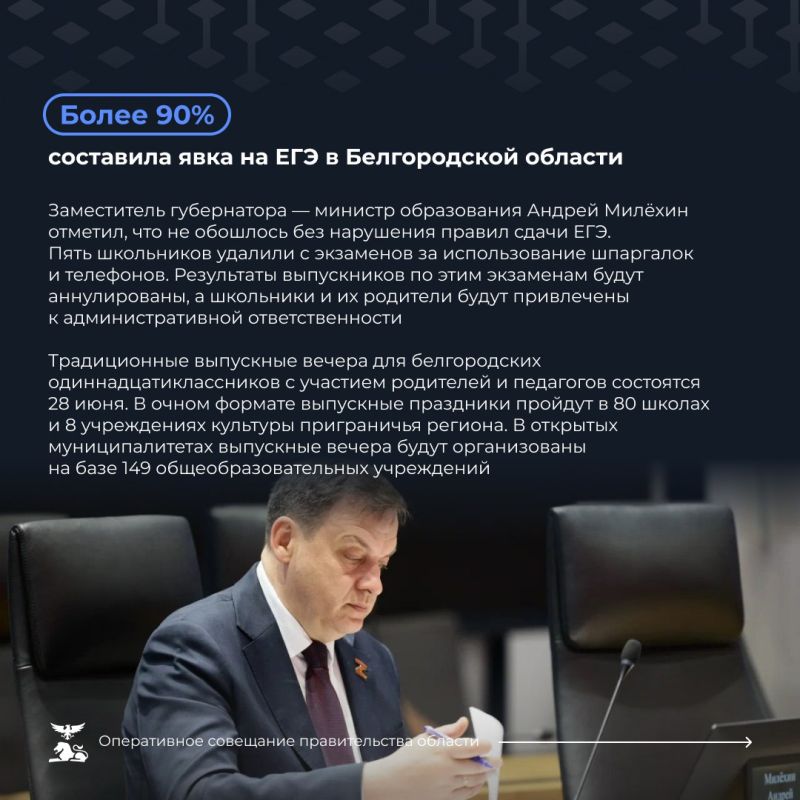 Более 90%

составила явка на ЕГЭ в Белгородской области

Заместитель губернатора — министр образования Андрей Милёхин отметил, что не обошлось без нарушения правил сдачи ЕГЭ. Пять школьников удалили с экзаменов за использование шпаргалок и телефонов. Результаты выпускников по этим экзаменам будут аннулированы, а школьники и их родители будут привлечены к административной ответственности

Традиционные выпускные вечера для белгородских одиннадцатиклассников с участием родителей и педагогов состоятся 28 июня. В очном формате выпускные праздники пройдут в 80 школах и 8 учреждениях культуры приграничья региона. В открытых муниципалитетах выпускные вечера будут организованы на базе 149 общеобразовательных учреждений

Оперативное совещание правительства области

Милёхин Андрей